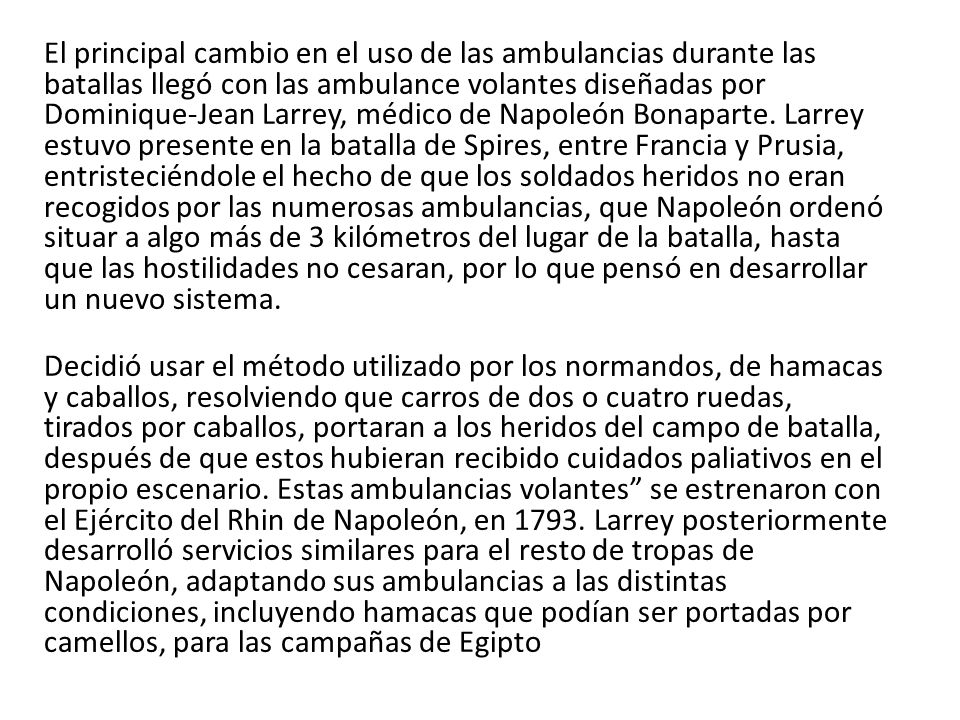 El principal cambio en el uso de las ambulancias durante las batallas llegó con las ambulance volantes diseñadas por Dominique-Jean Larrey, médico de Napoleón Bonaparte. Larrey estuvo presente en la batalla de Spires, entre Francia y Prusia, entristeciéndole el hecho de que los soldados heridos no eran recogidos por las numerosas ambulancias, que Napoleón ordenó situar a algo más de 3 kilómetros del lugar de la batalla, hasta que las hostilidades no cesaran, por lo que pensó en desarrollar un nuevo sistema.

Decidió usar el método utilizado por los normandos, de hamacas y caballos, resolviendo que carros de dos o cuatro ruedas, tirados por caballos, portaran a los heridos del campo de batalla, después de que estos hubieran recibido cuidados paliativos en el propio escenario. Estas ambulancias volantes” se estrenaron con el Ejército del Rhin de Napoleón, en 1793. Larrey posteriormente desarrolló servicios similares para el resto de tropas de Napoleón, adaptando sus ambulancias a las distintas condiciones, incluyendo hamacas que podían ser portadas por camellos, para las campañas de Egipto